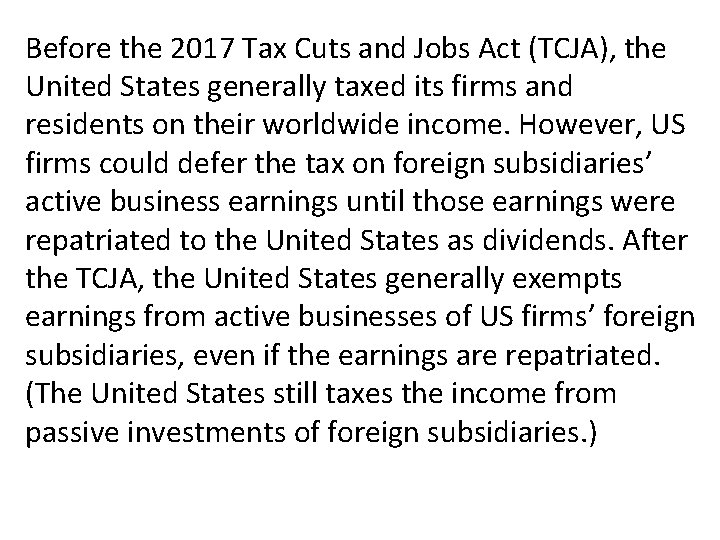 Before the 2017 Tax Cuts and Jobs Act (TCJA), the United States generally taxed its firms and residents on their worldwide income. However, US firms could defer the tax on foreign subsidiaries' active business earnings until those earnings were repatriated to the United States as dividends. After the TCJA, the United States generally exempts earnings from active businesses of US firms' foreign subsidiaries, even if the earnings are repatriated. (The United States still taxes the income from passive investments of foreign subsidiaries.)